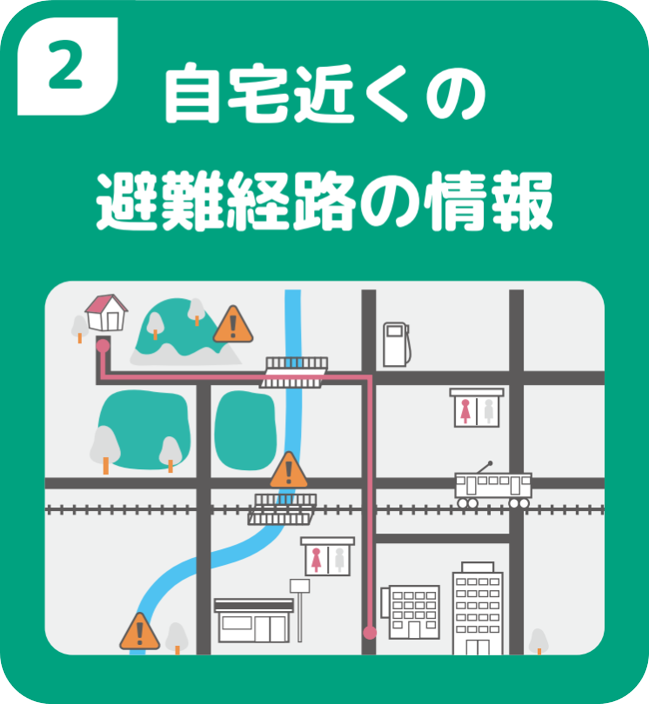 2

自宅近くの
避難経路の情報